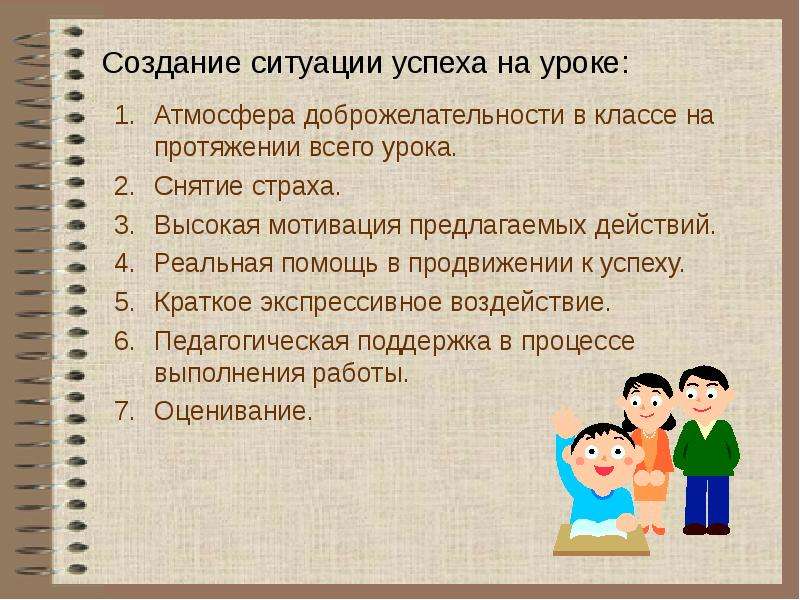 Создание ситуации успеха на уроке:

1. Атмосфера доброжелательности в классе на протяжении всего урока.
2. Снятие страха.
3. Высокая мотивация предлагаемых действий.
4. Реальная помощь в продвижении к успеху.
5. Краткое экспрессивное воздействие.
6. Педагогическая поддержка в процессе выполнения работы.
7. Оценивание.